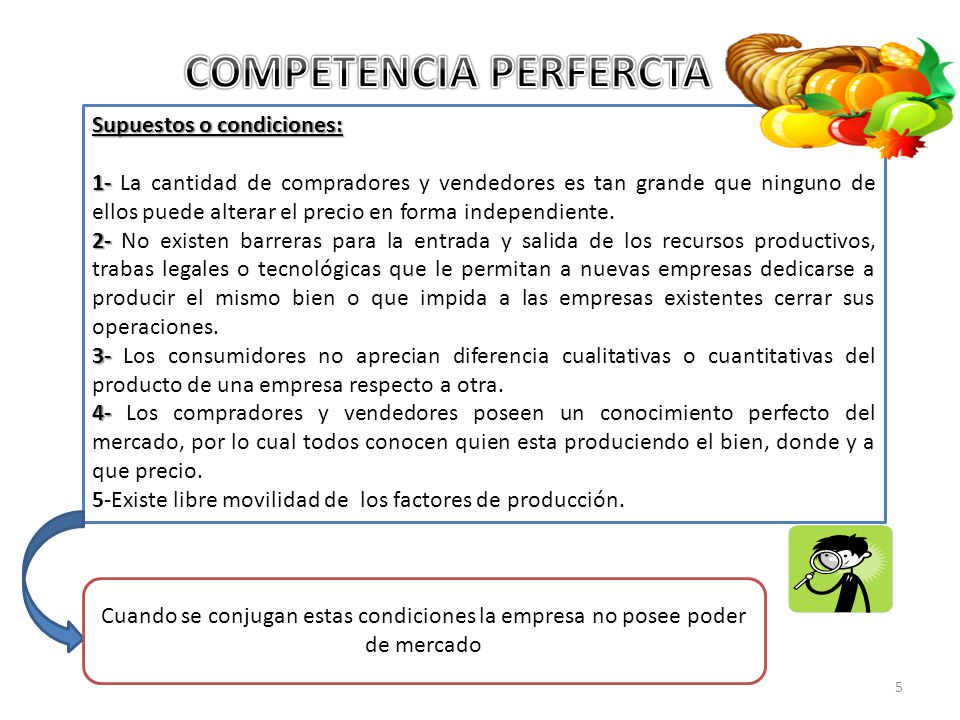 COMPETENCIA PERFERCTA

Supuestos o condiciones:

1- La cantidad de compradores y vendedores es tan grande que ninguno de ellos puede alterar el precio en forma independiente.
2- No existen barreras para la entrada y salida de los recursos productivos, trabas legales o tecnológicas que le permitan a nuevas empresas dedicarse a producir el mismo bien o que impida a las empresas existentes cerrar sus operaciones.
3- Los consumidores no aprecian diferencia cualitativas o cuantitativas del producto de una empresa respecto a otra.
4- Los compradores y vendedores poseen un conocimiento perfecto del mercado, por lo cual todos conocen quien esta produciendo el bien, donde y a que precio.
5-Existe libre movilidad de los factores de producción.

Cuando se conjugan estas condiciones la empresa no posee poder de mercado

5